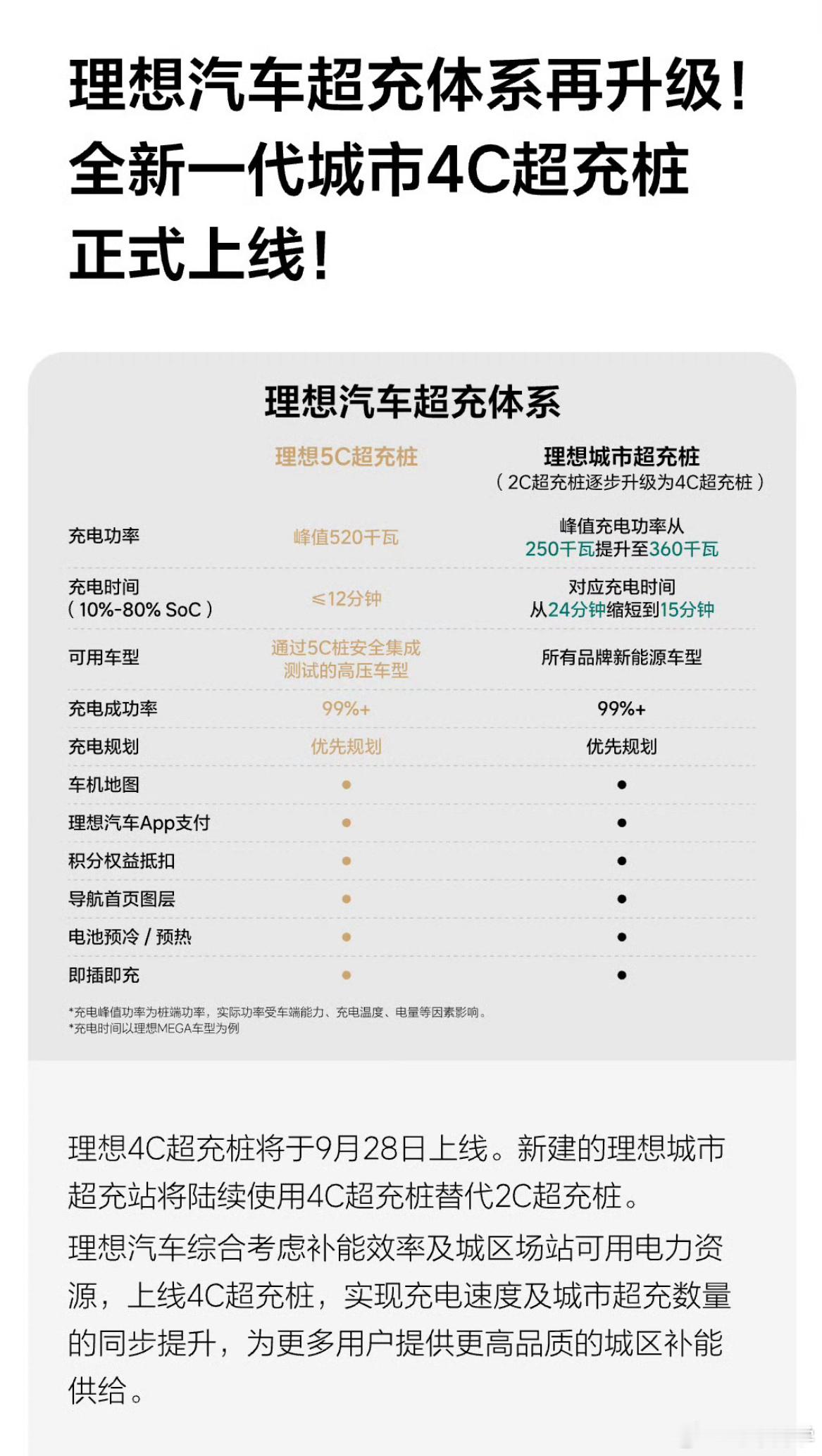 理想汽车超充体系再升级！全新一代城市4C超充桩正式上线！

理想汽车超充体系

|  | 理想5C超充桩 | 理想城市超充桩（2C超充桩逐步升级为4C超充桩） |
|---|---|---|
| 充电功率 | 峰值520千瓦 | 峰值充电功率从250千瓦提升至360千瓦 |
| 充电时间（10%-80% SoC） | ≤12分钟 | 对应充电时间从24分钟缩短到15分钟 |
| 可用车型 | 通过5C桩安全集成测试的高压车型 | 所有品牌新能源车型 |
| 充电成功率 | 99%+ | 99%+ |
| 充电规划 | 优先规划 | 优先规划 |
| 车机地图 | ● | ● |
| 理想汽车App支付 | ● | ● |
| 积分权益抵扣 | ● | ● |
| 导航首页图层 | ● | ● |
| 电池预冷 / 预热 | ● | ● |
| 即插即充 | ● | ● |

*充电峰值功率为桩端功率，实际功率受车端能力、充电温度、电量等因素影响。
*充电时间以理想MEGA车型为例

理想4C超充桩将于9月28日上线。新建的理想城市超充站将陆续使用4C超充桩替代2C超充桩。

理想汽车综合考虑补能效率及城区场站可用电力资源，上线4C超充桩，实现充电速度及城市超充数量的同步提升，为更多用户提供更高品质的城区补能供给。